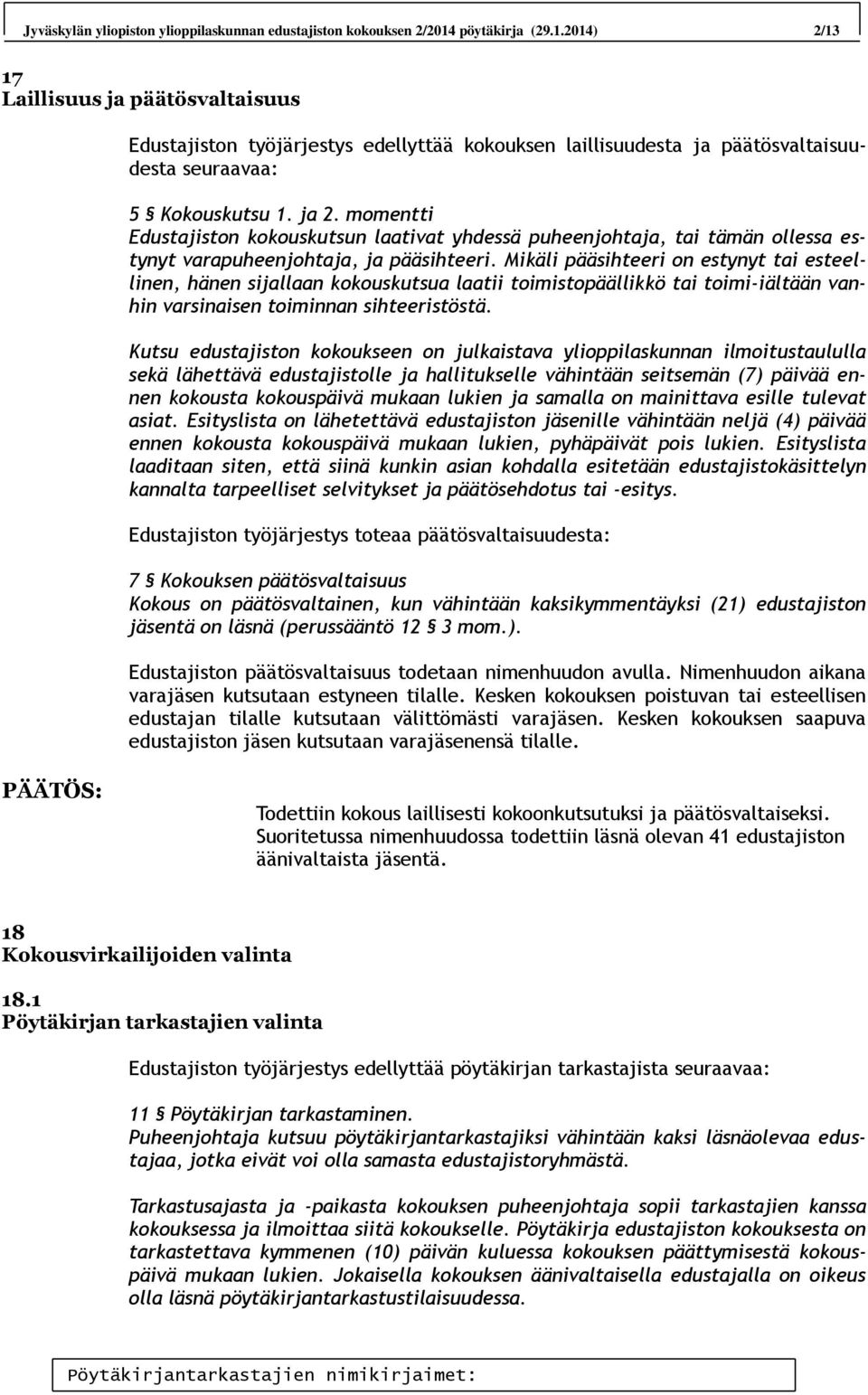 Jyväskylän yliopiston ylioppilaskunnan edustajiston kokouksen 2/2014 pöytäkirja (29.1.2014) 2/13

17
Laillisuus ja päätösvaltaisuus

Edustajiston työjärjestys edellyttää kokouksen laillisuudesta ja päätösvaltaisuudesta seuraavaa:

5 § Kokouskutsu 1. ja 2. momentti
Edustajiston kokouskutsun laativat yhdessä puheenjohtaja, tai tämän ollessa estynyt varapuheenjohtaja, ja pääsihteeri. Mikäli pääsihteeri on estynyt tai esteellinen, hänen sijallaan kokouskutsua laatii toimistopäällikkö tai toimi-iältään vanhin varsinaisen toiminnan sihteeristöstä.

Kutsu edustajiston kokoukseen on julkaistava ylioppilaskunnan ilmoitustaululla sekä lähettävä edustajistolle ja hallitukselle vähintään seitsemän (7) päivää ennen kokousta kokouspäivä mukaan lukien ja samalla on mainittava esille tulevat asiat. Esityslista on lähetettävä edustajiston jäsenille vähintään neljä (4) päivää ennen kokousta kokouspäivä mukaan lukien, pyhäpäivät pois lukien. Esityslista laaditaan siten, että siinä kunkin asian kohdalla esitetään edustajistokäsittelyn kannalta tarpeelliset selvitykset ja päätösehdotus tai -esitys.

Edustajiston työjärjestys toteaa päätösvaltaisuudesta:

7 § Kokouksen päätösvaltaisuus
Kokous on päätösvaltainen, kun vähintään kaksikymmentäyksi (21) edustajiston jäsentä on läsnä (perussääntö 12 § 3 mom.).

Edustajiston päätösvaltaisuus todetaan nimenhuudon avulla. Nimenhuudon aikana varajäsen kutsutaan estyneen tilalle. Kesken kokouksen poistuvan tai esteellisen edustajan tilalle kutsutaan välittömästi varajäsen. Kesken kokouksen saapuva edustajiston jäsen kutsutaan varajäsenensä tilalle.

PÄÄTÖS:

Todettiin kokous laillisesti kokoonkutsutuksi ja päätösvaltaiseksi. Suoritetussa nimenhuudossa todettiin läsnä olevan 41 edustajiston äänivaltaista jäsentä.

18
Kokousvirkailijoiden valinta

18.1
Pöytäkirjan tarkastajien valinta

Edustajiston työjärjestys edellyttää pöytäkirjan tarkastajista seuraavaa:

11 § Pöytäkirjan tarkastaminen.
Puheenjohtaja kutsuu pöytäkirjantarkastajiksi vähintään kaksi läsnäolevaa edustajaa, jotka eivät voi olla samasta edustajistoryhmästä.

Tarkastusajasta ja -paikasta kokouksen puheenjohtaja sopii tarkastajien kanssa kokouksessa ja ilmoittaa siitä kokoukselle. Pöytäkirja edustajiston kokouksesta on tarkastettava kymmenen (10) päivän kuluessa kokouksen päättymisestä kokouspäivä mukaan lukien. Jokaisella kokouksen äänivaltaisella edustajalla on oikeus olla läsnä pöytäkirjantarkastustilaisuudessa.

Pöytäkirjantarkastajien nimikirjaimet: